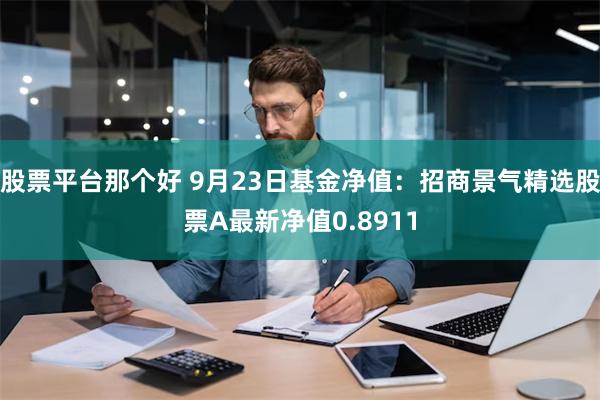 股票平台那个好 9月23日基金净值：招商景气精选股票A最新净值0.8911